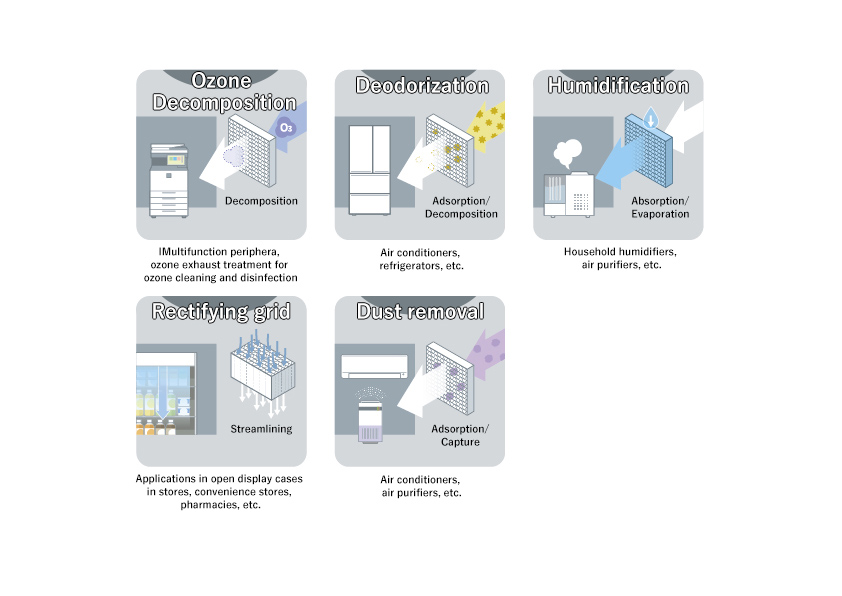 Ozone Decomposition

$O_3$

Decomposition

IMultifunction periphera, ozone exhaust treatment for ozone cleaning and disinfection

Deodorization

Adsorption/ Decomposition

Air conditioners, refrigerators, etc.

Humidification

Absorption/ Evaporation

Household humidifiers, air purifiers, etc.

Rectifying grid

Streamlining

Applications in open display cases in stores, convenience stores, pharmacies, etc.

Dust removal

Adsorption/ Capture

Air conditioners, air purifiers, etc.